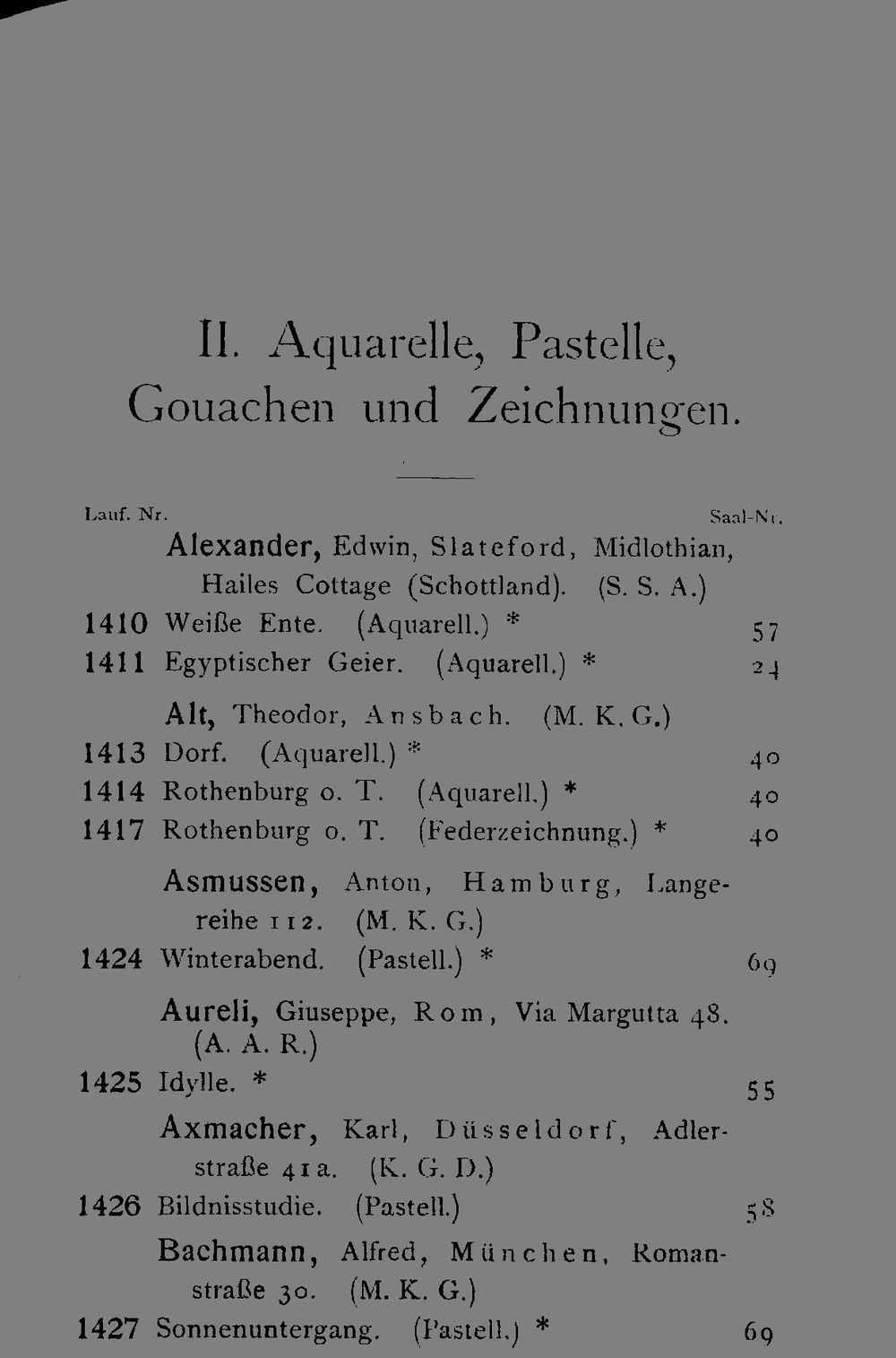 II. Aquarelle, Pastelle, Gouachen und Zeichnungen.

Lauf. Nr. Saal-Nr.

Alexander, Edwin, Slateford, Midlothian, Hailes Cottage (Schottland). (S. S. A.)

1410 Weiße Ente. (Aquarell.) * 57

1411 Egyptischer Geier. (Aquarell.) * 24

Alt, Theodor, Ansbach. (M. K. G.)

1413 Dorf. (Aquarell.) * 40

1414 Rothenburg o. T. (Aquarell.) * 40

1417 Rothenburg o. T. (Federzeichnung.) * 40

Asmussen, Anton, Hamburg, Langereihe 112. (M. K. G.)

1424 Winterabend. (Pastell.) * 69

Aureli, Giuseppe, Rom, Via Margutta 48. (A. A. R.)

1425 Idylle. * 55

Axmacher, Karl, Düsseldorf, Adlerstraße 41a. (K. G. D.)

1426 Bildnisstudie. (Pastell.) 58

Bachmann, Alfred, München, Romanstraße 30. (M. K. G.)

1427 Sonnenuntergang. (Pastell.) * 69